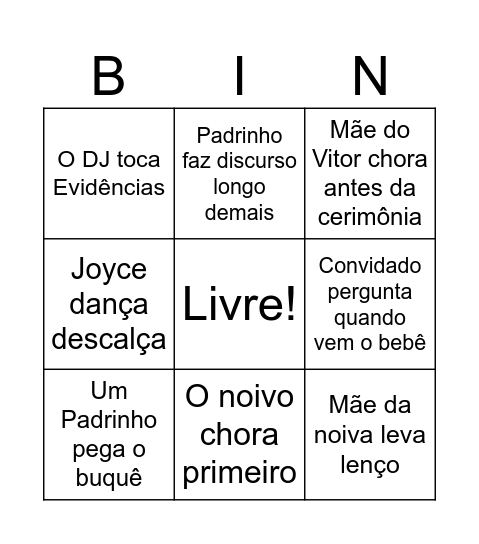 | B | I | N |
|---|---|---|
| O DJ toca Evidências | Padrinho faz discurso longo demais | Mãe do Vitor chora antes da cerimônia |
| Joyce dança descalça | Livre! | Convidado pergunta quando vem o bebê |
| Um Padrinho pega o buquê | O noivo chora primeiro | Mãe da noiva leva lenço |